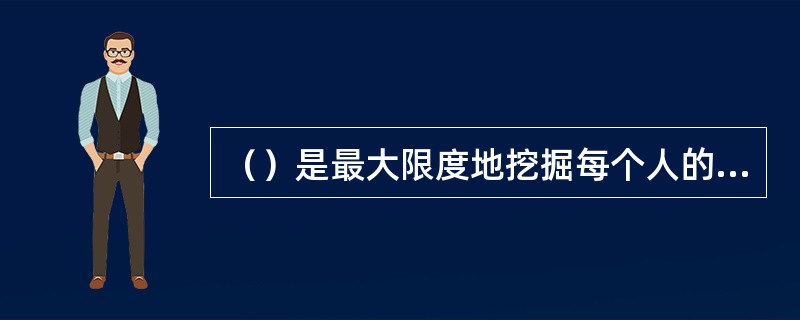 （）是最大限度地挖掘每个人的...